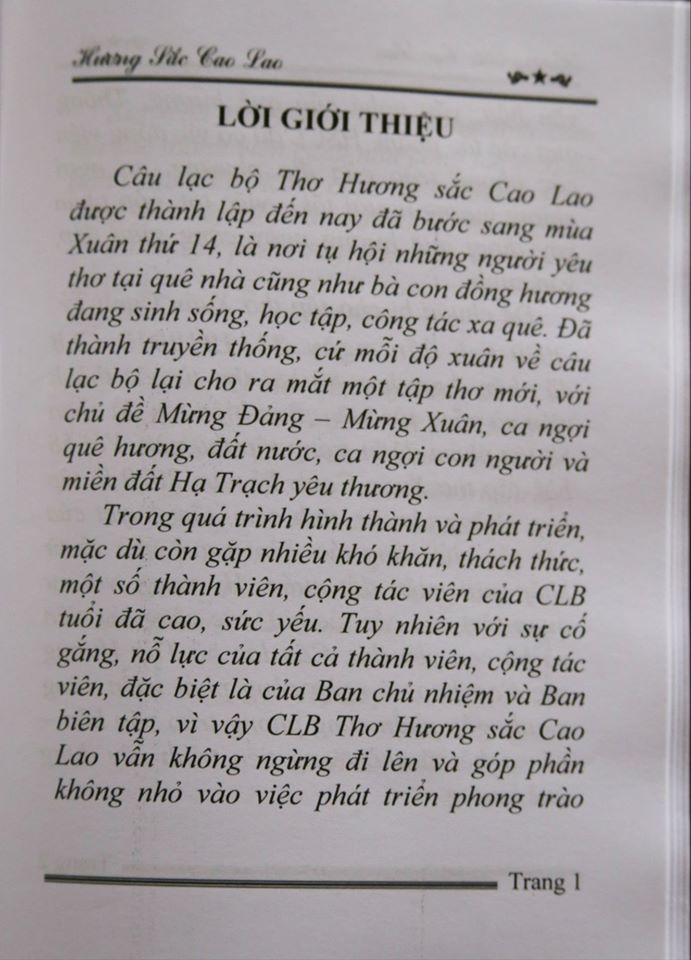 Hương Sắc Cao Lao

LỜI GIỚI THIỆU

Câu lạc bộ Thơ Hương sắc Cao Lao được thành lập đến nay đã bước sang mùa Xuân thứ 14, là nơi tụ hội những người yêu thơ tại quê nhà cũng như bà con đồng hương đang sinh sống, học tập, công tác xa quê. Đã thành truyền thống, cứ mỗi độ xuân về câu lạc bộ lại cho ra mắt một tập thơ mới, với chủ đề Mừng Đảng – Mừng Xuân, ca ngợi quê hương, đất nước, ca ngợi con người và miền đất Hạ Trạch yêu thương.

Trong quá trình hình thành và phát triển, mặc dù còn gặp nhiều khó khăn, thách thức, một số thành viên, cộng tác viên của CLB tuổi đã cao, sức yếu. Tuy nhiên với sự cố gắng, nỗ lực của tất cả thành viên, cộng tác viên, đặc biệt là của Ban chủ nhiệm và Ban biên tập, vì vậy CLB Thơ Hương sắc Cao Lao vẫn không ngừng đi lên và góp phần không nhỏ vào việc phát triển phong trào

Trang 1